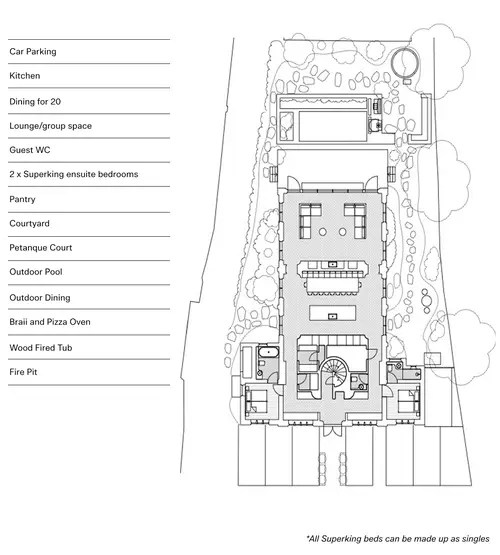 Car Parking

Kitchen

Dining for 20

Lounge/group space

Guest WC

2 x Superking ensuite bedrooms

Pantry

Courtyard

Petanque Court

Outdoor Pool

Outdoor Dining

Braii and Pizza Oven

Wood Fired Tub

Fire Pit

*All Superking beds can be made up as singles